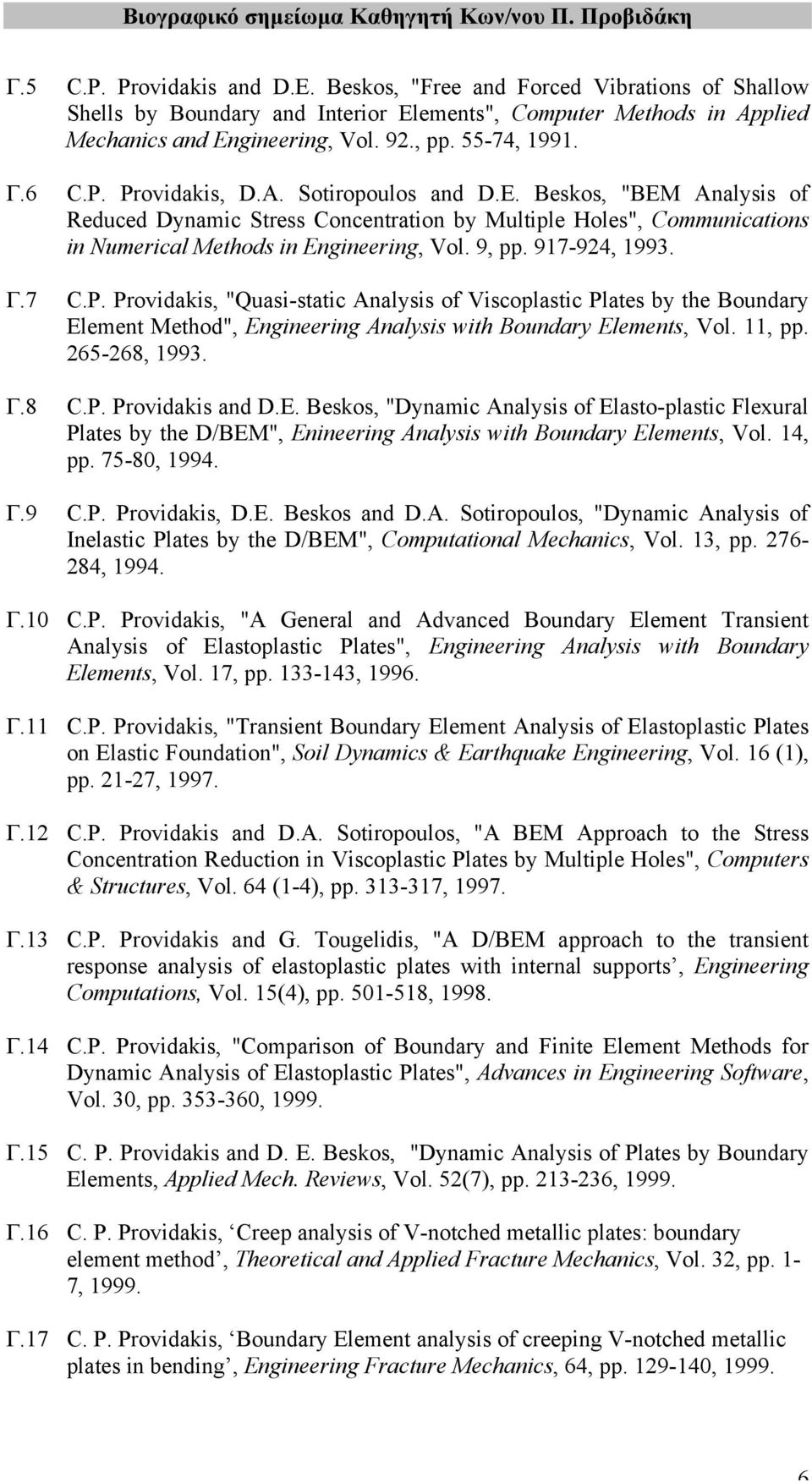 Βιογραφικό σημείωμα Καθηγητή Κων/νου Π. Προβιδάκη

Γ.5 C.P. Providakis and D.E. Beskos, "Free and Forced Vibrations of Shallow Shells by Boundary and Interior Elements", Computer Methods in Applied Mechanics and Engineering, Vol. 92., pp. 55-74, 1991.

Γ.6 C.P. Providakis, D.A. Sotiropoulos and D.E. Beskos, "BEM Analysis of Reduced Dynamic Stress Concentration by Multiple Holes", Communications in Numerical Methods in Engineering, Vol. 9, pp. 917-924, 1993.

Γ.7 C.P. Providakis, "Quasi-static Analysis of Viscoplastic Plates by the Boundary Element Method", Engineering Analysis with Boundary Elements, Vol. 11, pp. 265-268, 1993.

Γ.8 C.P. Providakis and D.E. Beskos, "Dynamic Analysis of Elasto-plastic Flexural Plates by the D/BEM", Enineering Analysis with Boundary Elements, Vol. 14, pp. 75-80, 1994.

Γ.9 C.P. Providakis, D.E. Beskos and D.A. Sotiropoulos, "Dynamic Analysis of Inelastic Plates by the D/BEM", Computational Mechanics, Vol. 13, pp. 276-284, 1994.

Γ.10 C.P. Providakis, "A General and Advanced Boundary Element Transient Analysis of Elastoplastic Plates", Engineering Analysis with Boundary Elements, Vol. 17, pp. 133-143, 1996.

Γ.11 C.P. Providakis, "Transient Boundary Element Analysis of Elastoplastic Plates on Elastic Foundation", Soil Dynamics & Earthquake Engineering, Vol. 16 (1), pp. 21-27, 1997.

Γ.12 C.P. Providakis and D.A. Sotiropoulos, "A BEM Approach to the Stress Concentration Reduction in Viscoplastic Plates by Multiple Holes", Computers & Structures, Vol. 64 (1-4), pp. 313-317, 1997.

Γ.13 C.P. Providakis and G. Tougelidis, "A D/BEM approach to the transient response analysis of elastoplastic plates with internal supports’, Engineering Computations, Vol. 15(4), pp. 501-518, 1998.

Γ.14 C.P. Providakis, "Comparison of Boundary and Finite Element Methods for Dynamic Analysis of Elastoplastic Plates", Advances in Engineering Software, Vol. 30, pp. 353-360, 1999.

Γ.15 C. P. Providakis and D. E. Beskos, "Dynamic Analysis of Plates by Boundary Elements, Applied Mech. Reviews, Vol. 52(7), pp. 213-236, 1999.

Γ.16 C. P. Providakis, ‘Creep analysis of V-notched metallic plates: boundary element method’, Theoretical and Applied Fracture Mechanics, Vol. 32, pp. 1-7, 1999.

Γ.17 C. P. Providakis, ‘Boundary Element analysis of creeping V-notched metallic plates in bending’, Engineering Fracture Mechanics, 64, pp. 129-140, 1999.

6